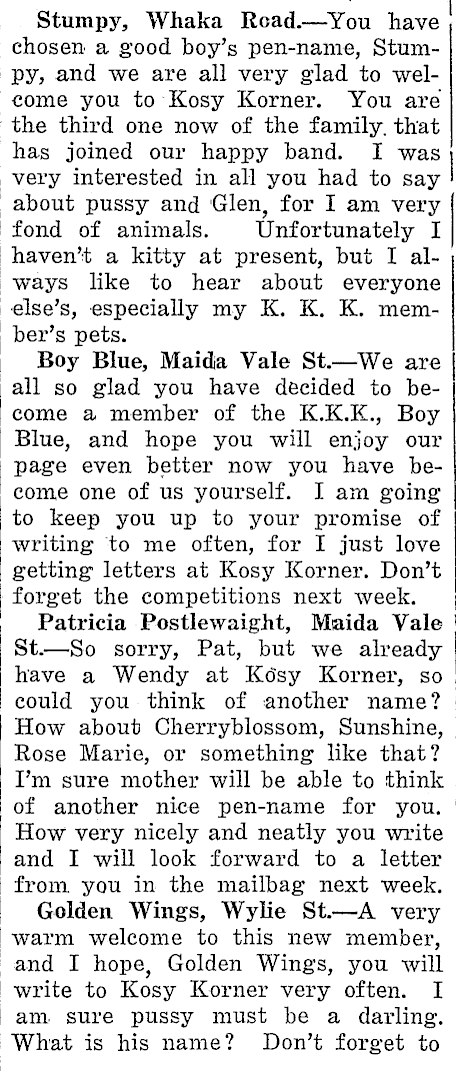 Stumpy, Whaka Road.—You have chosen a good boy's pen-name, Stumpy, and we are all very glad to welcome you to Kosy Korner. You are the third one now of the family that has joined our happy band. I was very interested in all you had to say about pussy and Glen, for I am very fond of animals. Unfortunately I haven't a kitty at present, but I always like to hear about everyone else's, especially my K. K. K. member's pets.

Boy Blue, Maida Vale St.—We are all so glad you have decided to become a member of the K.K.K., Boy Blue, and hope you will enjoy our page even better now you have become one of us yourself. I am going to keep you up to your promise of writing to me often, for I just love getting letters at Kosy Korner. Don't forget the competitions next week.

Patricia Postlewaight, Maida Vale St.—So sorry, Pat, but we already have a Wendy at Kosy Korner, so could you think of another name? How about Cherryblossom, Sunshine, Rose Marie, or something like that? I'm sure mother will be able to think of another nice pen-name for you. How very nicely and neatly you write and I will look forward to a letter from you in the mailbag next week.

Golden Wings, Wylie St.—A very warm welcome to this new member, and I hope, Golden Wings, you will write to Kosy Korner very often. I am sure pussy must be a darling. What is his name? Don't forget to